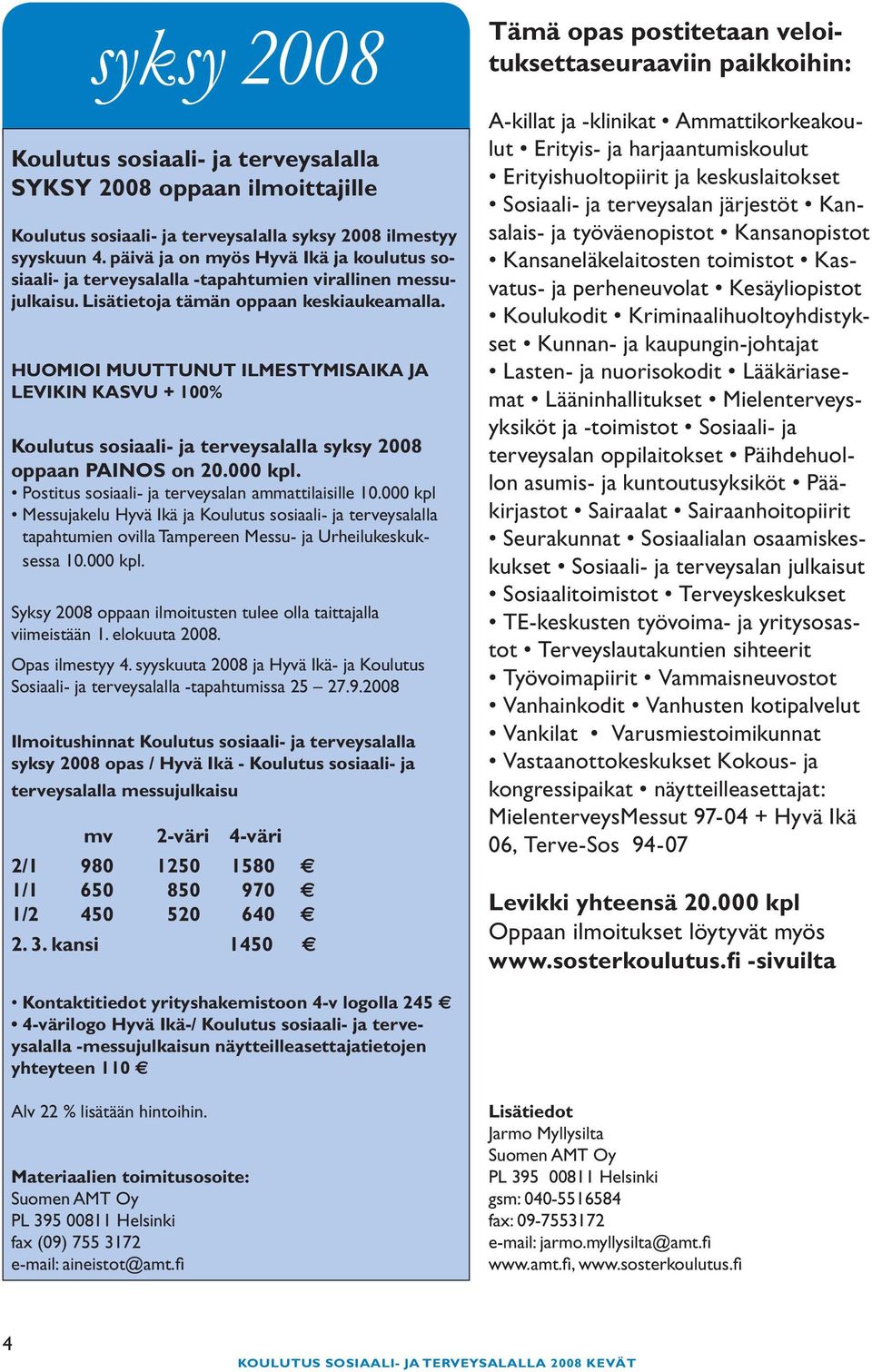 syksy 2008

Koulutus sosiaali- ja terveysalalla SYKSY 2008 oppaan ilmoittajille

Koulutus sosiaali- ja terveysalalla syksy 2008 ilmestyy syyskuun 4. päivä ja on myös Hyvä Ikä ja koulutus sosiaali- ja terveysalalla -tapahtumien virallinen messujulkaisu. Lisätietoja tämän oppaan keskiaukeamalla.

HUOMIOI MUUTTUNUT ILMESTYMISAIKA JA LEVIKIN KASVU + 100%

Koulutus sosiaali- ja terveysalalla syksy 2008 oppaan PAINOS on 20.000 kpl.
• Postitus sosiaali- ja terveysalan ammattilaisille 10.000 kpl
• Messujakelu Hyvä Ikä ja Koulutus sosiaali- ja terveysalalla tapahtumien ovilla Tampereen Messu- ja Urheilukeskuksessa 10.000 kpl.

Syksy 2008 oppaan ilmoitusten tulee olla taittajalla viimeistään 1. elokuuta 2008.

Opas ilmestyy 4. syyskuuta 2008 ja Hyvä Ikä- ja Koulutus Sosiaali- ja terveysalalla -tapahtumissa 25 – 27.9.2008

Ilmoitushinnat Koulutus sosiaali- ja terveysalalla syksy 2008 opas / Hyvä Ikä - Koulutus sosiaali- ja terveysalalla messujulkaisu

| | mv | 2-väri | 4-väri | |
|---|---|---|---|---|
| 2/1 | 980 | 1250 | 1580 | € |
| 1/1 | 650 | 850 | 970 | € |
| 1/2 | 450 | 520 | 640 | € |
| 2. 3. kansi | | | 1450 | € |

• Kontaktitiedot yrityshakemistoon 4-v logolla 245 €
• 4-värilogo Hyvä Ikä-/ Koulutus sosiaali- ja terveysalalla -messujulkaisun näytteilleasettajatietojen yhteyteen 110 €

Alv 22 % lisätään hintoihin.

Materiaalien toimitusosoite:
Suomen AMT Oy
PL 395 00811 Helsinki
fax (09) 755 3172
e-mail: aineistot@amt.fi

Tämä opas postitetaan veloituksettaseuraaviin paikkoihin:

A-killat ja -klinikat • Ammattikorkeakoulut • Erityis- ja harjaantumiskoulut • Erityishuoltopiirit ja keskuslaitokset • Sosiaali- ja terveysalan järjestöt • Kansalais- ja työväenopistot • Kansanopistot • Kansaneläkelaitosten toimistot • Kasvatus- ja perheneuvolat • Kesäyliopistot • Koulukodit • Kriminaalihuoltoyhdistykset • Kunnan- ja kaupungin-johtajat • Lasten- ja nuorisokodit • Lääkäriasemat • Lääninhallitukset • Mielenterveysyksiköt ja -toimistot • Sosiaali- ja terveysalan oppilaitokset • Päihdehuollon asumis- ja kuntoutusyksiköt • Pääkirjastot • Sairaalat • Sairaanhoitopiirit • Seurakunnat • Sosiaalialan osaamiskeskukset • Sosiaali- ja terveysalan julkaisut • Sosiaalitoimistot • Terveyskeskukset • TE-keskusten työvoima- ja yritysosastot • Terveyslautakuntien sihteerit • Työvoimapiirit • Vammaisneuvostot • Vanhainkodit • Vanhusten kotipalvelut • Vankilat • Varusmiestoimikunnat • Vastaanottokeskukset Kokous- ja kongressipaikat • näytteilleasettajat: MielenterveysMessut 97-04 + Hyvä Ikä 06, Terve-Sos 94-07

Levikki yhteensä 20.000 kpl
Oppaan ilmoitukset löytyvät myös www.sosterkoulutus.fi -sivuilta

Lisätiedot
Jarmo Myllysilta
Suomen AMT Oy
PL 395 00811 Helsinki
gsm: 040-5516584
fax: 09-7553172
e-mail: jarmo.myllysilta@amt.fi
www.amt.fi, www.sosterkoulutus.fi

4

KOULUTUS SOSIAALI- JA TERVEYSALALLA 2008 KEVÄT